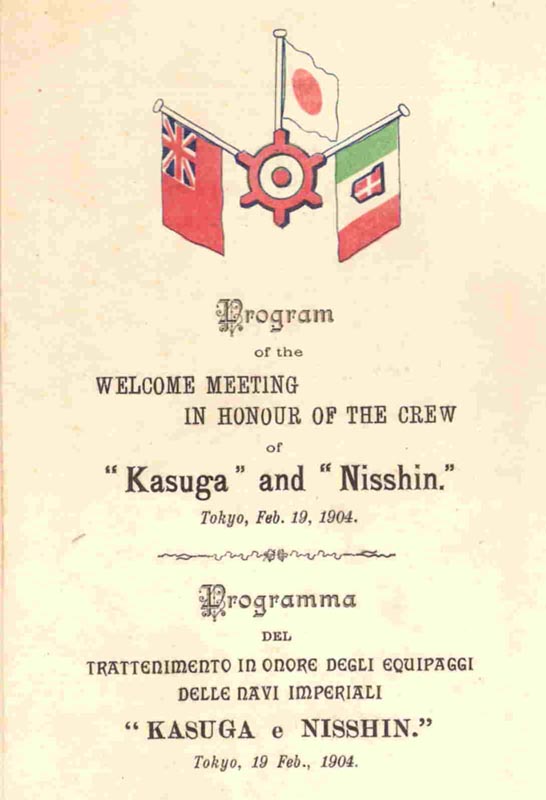 Program

of the

WELCOME MEETING
IN HONOUR OF THE CREW

of

"Kasuga" and "Nisshin."

Tokyo, Feb. 19, 1904.

Programma

DEL

TRATTENIMENTO IN ONORE DEGLI EQUIPAGGI
DELLE NAVI IMPERIALI

"KASUGA e NISSHIN."

Tokyo, 19 Feb., 1904.